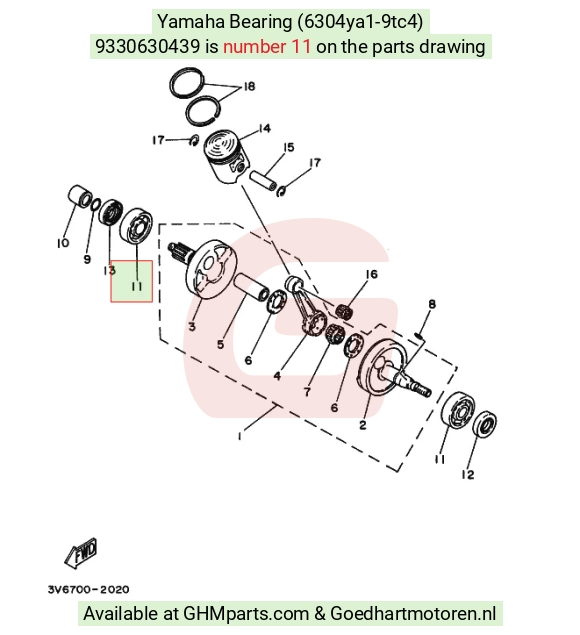 Yamaha Bearing (6304ya1-9tc4)
9330630439 is number 11 on the parts drawing

18
17
14
15
17
10
9
13
11
16
8
3
5
6
4
7
6
2
1
11
12

FWD

3V6700-2020

Available at GHMparts.com & Goedhartmotoren.nl